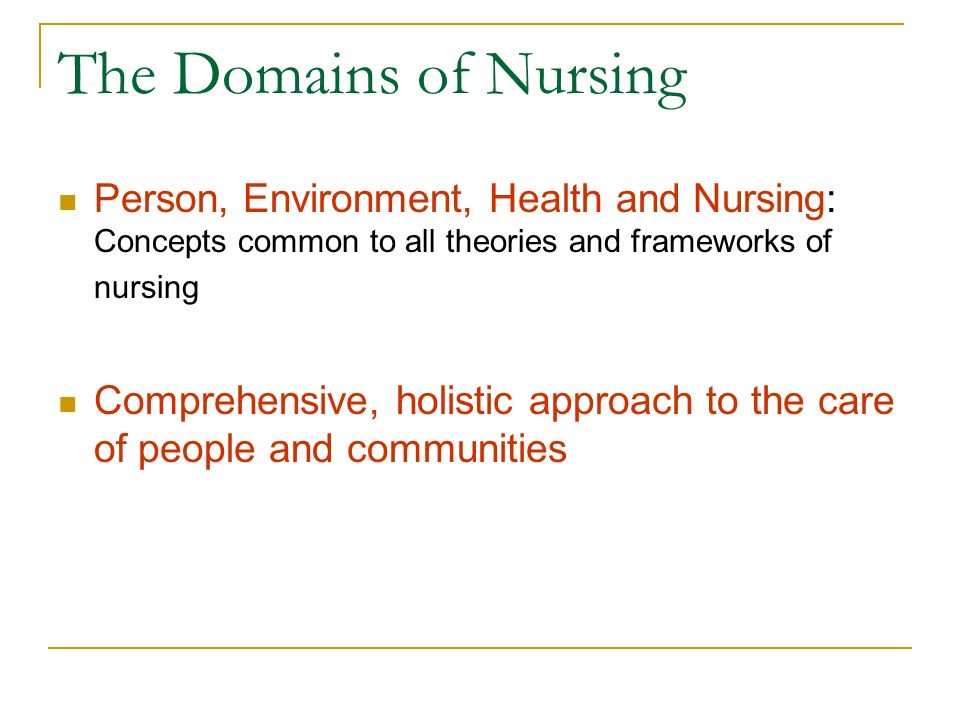 The Domains of Nursing

Person, Environment, Health and Nursing: Concepts common to all theories and frameworks of nursing

Comprehensive, holistic approach to the care of people and communities